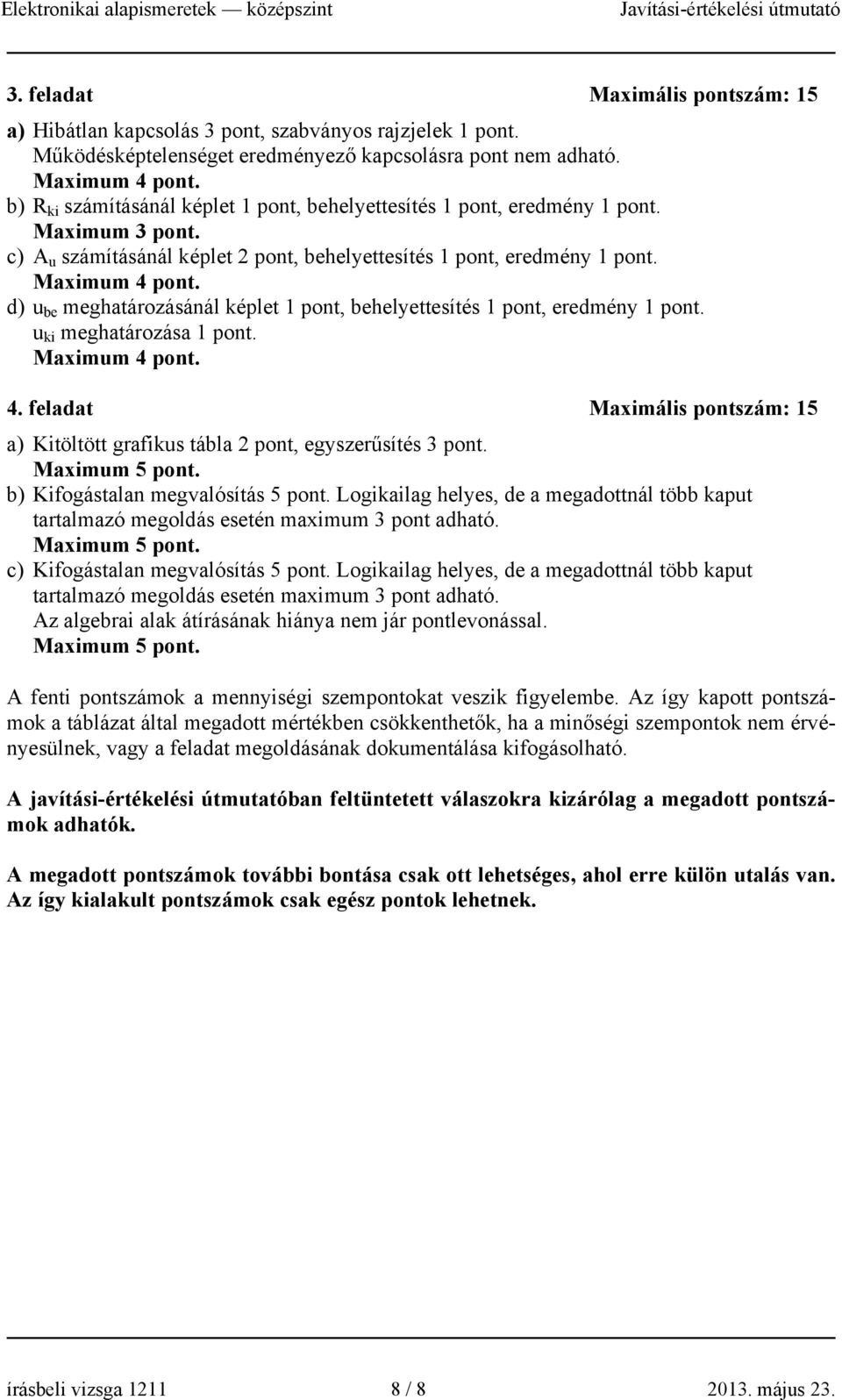 Elektronikai alapismeretek — középszint Javítási-értékelési útmutató

3. feladat Maximális pontszám: 15

a) Hibátlan kapcsolás 3 pont, szabványos rajzjelek 1 pont.
Működésképtelenséget eredményező kapcsolásra pont nem adható.
Maximum 4 pont.
b) $R_{ki}$ számításánál képlet 1 pont, behelyettesítés 1 pont, eredmény 1 pont.
Maximum 3 pont.
c) $A_u$ számításánál képlet 2 pont, behelyettesítés 1 pont, eredmény 1 pont.
Maximum 4 pont.
d) $u_{be}$ meghatározásánál képlet 1 pont, behelyettesítés 1 pont, eredmény 1 pont.
$u_{ki}$ meghatározása 1 pont.
Maximum 4 pont.

4. feladat Maximális pontszám: 15

a) Kitöltött grafikus tábla 2 pont, egyszerűsítés 3 pont.
Maximum 5 pont.
b) Kifogástalan megvalósítás 5 pont. Logikailag helyes, de a megadottnál több kaput tartalmazó megoldás esetén maximum 3 pont adható.
Maximum 5 pont.
c) Kifogástalan megvalósítás 5 pont. Logikailag helyes, de a megadottnál több kaput tartalmazó megoldás esetén maximum 3 pont adható.
Az algebrai alak átírásának hiánya nem jár pontlevonással.
Maximum 5 pont.

A fenti pontszámok a mennyiségi szempontokat veszik figyelembe. Az így kapott pontszámok a táblázat által megadott mértékben csökkenthetők, ha a minőségi szempontok nem érvényesülnek, vagy a feladat megoldásának dokumentálása kifogásolható.

A javítási-értékelési útmutatóban feltüntetett válaszokra kizárólag a megadott pontszámok adhatók.

A megadott pontszámok további bontása csak ott lehetséges, ahol erre külön utalás van. Az így kialakult pontszámok csak egész pontok lehetnek.

írásbeli vizsga 1211 8 / 8 2013. május 23.